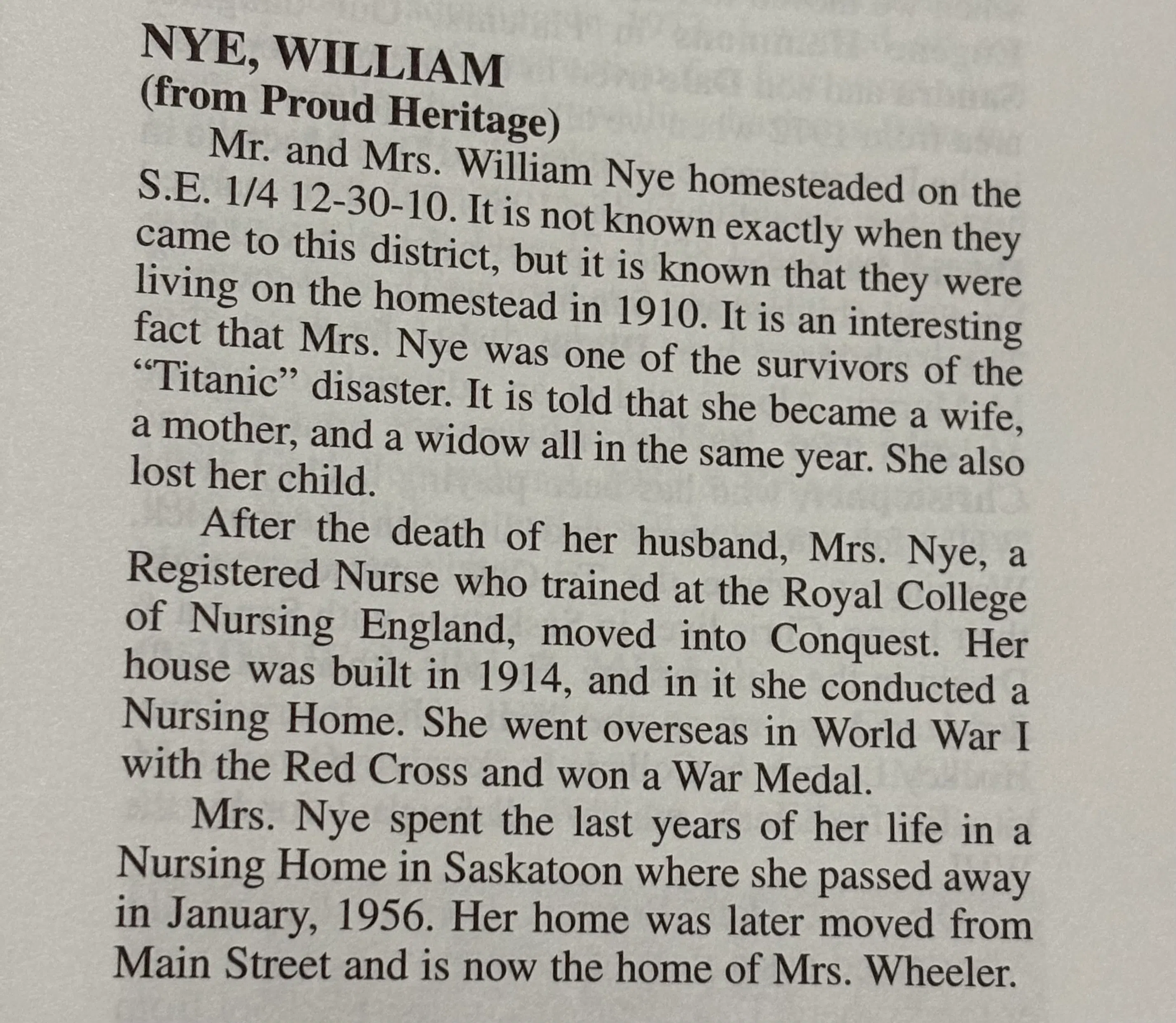 NYE, WILLIAM
(from Proud Heritage)

Mr. and Mrs. William Nye homesteaded on the S.E. 1/4 12-30-10. It is not known exactly when they came to this district, but it is known that they were living on the homestead in 1910. It is an interesting fact that Mrs. Nye was one of the survivors of the "Titanic" disaster. It is told that she became a wife, a mother, and a widow all in the same year. She also lost her child.

After the death of her husband, Mrs. Nye, a Registered Nurse who trained at the Royal College of Nursing England, moved into Conquest. Her house was built in 1914, and in it she conducted a Nursing Home. She went overseas in World War I with the Red Cross and won a War Medal.

Mrs. Nye spent the last years of her life in a Nursing Home in Saskatoon where she passed away in January, 1956. Her home was later moved from Main Street and is now the home of Mrs. Wheeler.